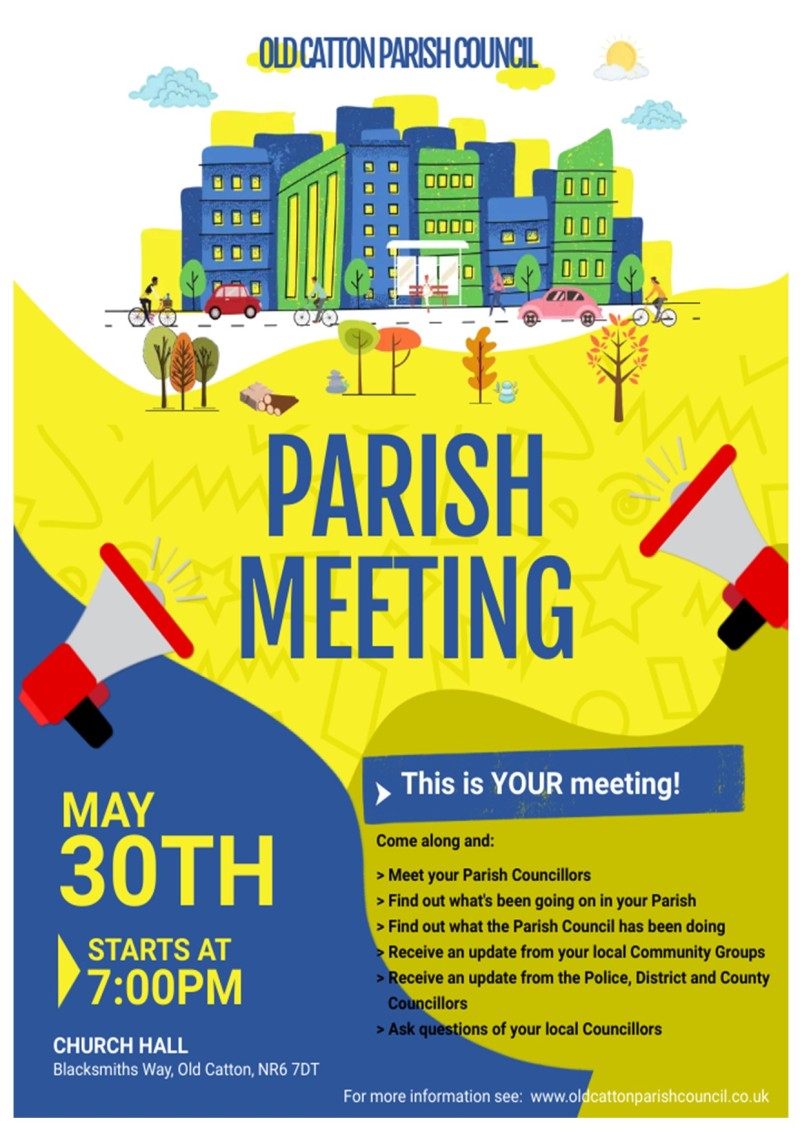 OLD CATTON PARISH COUNCIL

PARISH MEETING

MAY 30TH

STARTS AT 7:00PM

CHURCH HALL
Blacksmiths Way, Old Catton, NR6 7DT

This is YOUR meeting!

Come along and:

> Meet your Parish Councillors
> Find out what's been going on in your Parish
> Find out what the Parish Council has been doing
> Receive an update from your local Community Groups
> Receive an update from the Police, District and County Councillors
> Ask questions of your local Councillors

For more information see: www.oldcattonparishcouncil.co.uk